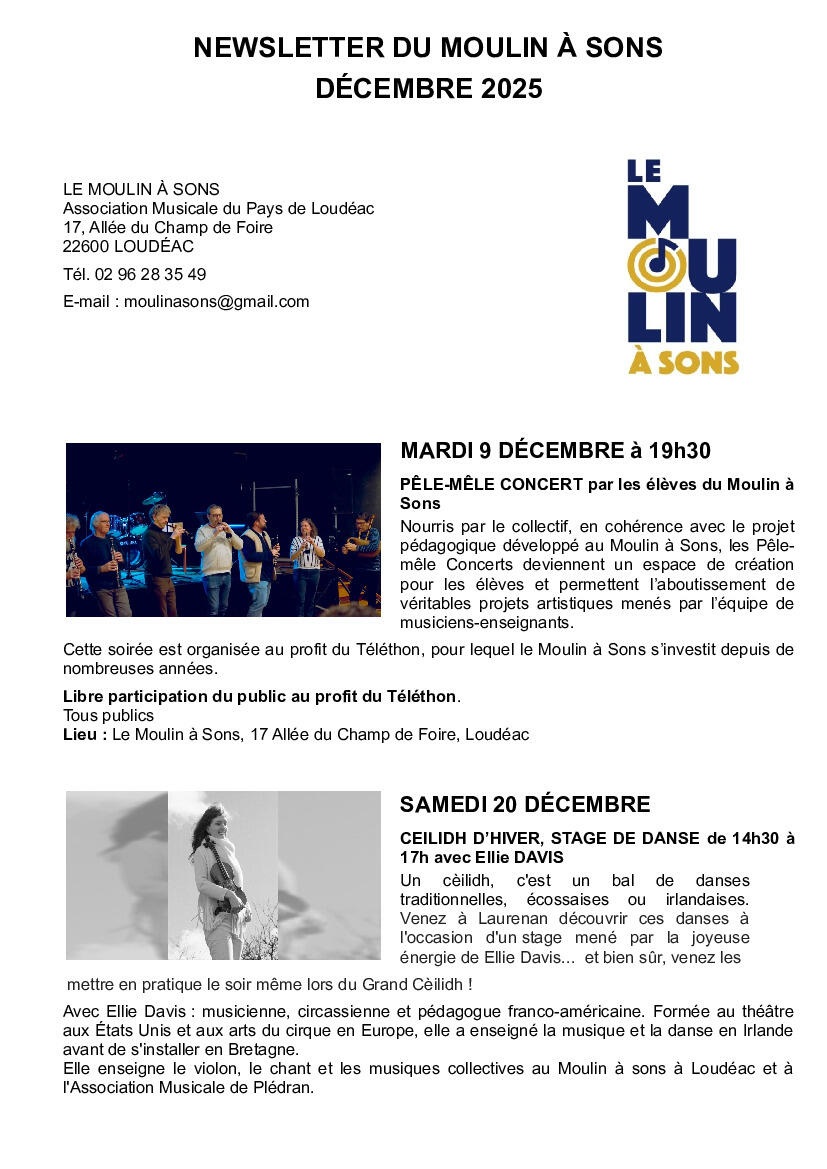 NEWSLETTER DU MOULIN À SONS
DÉCEMBRE 2025

LE MOULIN À SONS
Association Musicale du Pays de Loudéac
17, Allée du Champ de Foire
22600 LOUDÉAC

Tél. 02 96 28 35 49

E-mail : moulinasons@gmail.com

LE MOULIN À SONS

MARDI 9 DÉCEMBRE à 19h30

PÊLE-MÊLE CONCERT par les élèves du Moulin à Sons

Nourris par le collectif, en cohérence avec le projet pédagogique développé au Moulin à Sons, les Pêle-mêle Concerts deviennent un espace de création pour les élèves et permettent l'aboutissement de véritables projets artistiques menés par l'équipe de musiciens-enseignants.

Cette soirée est organisée au profit du Téléthon, pour lequel le Moulin à Sons s'investit depuis de nombreuses années.

Libre participation du public au profit du Téléthon.
Tous publics
Lieu : Le Moulin à Sons, 17 Allée du Champ de Foire, Loudéac

SAMEDI 20 DÉCEMBRE

CEILIDH D'HIVER, STAGE DE DANSE de 14h30 à 17h avec Ellie DAVIS

Un cèilidh, c'est un bal de danses traditionnelles, écossaises ou irlandaises. Venez à Laurenan découvrir ces danses à l'occasion d'un stage mené par la joyeuse énergie de Ellie Davis... et bien sûr, venez les mettre en pratique le soir même lors du Grand Cèilidh !

Avec Ellie Davis : musicienne, circassienne et pédagogue franco-américaine. Formée au théâtre aux États Unis et aux arts du cirque en Europe, elle a enseigné la musique et la danse en Irlande avant de s'installer en Bretagne.
Elle enseigne le violon, le chant et les musiques collectives au Moulin à sons à Loudéac et à l'Association Musicale de Plédran.